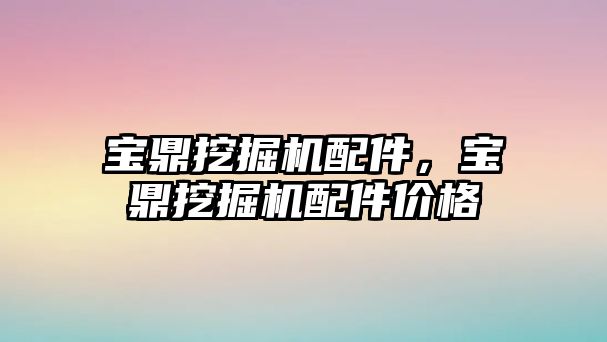 宝鼎挖掘机配件，宝鼎挖掘机配件价格